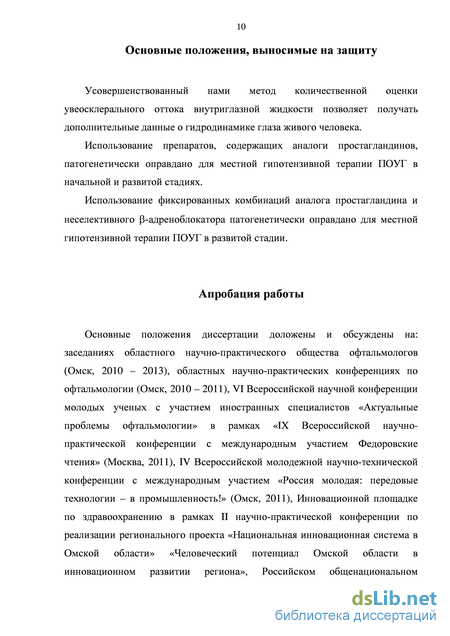 10

Основные положения, выносимые на защиту

Усовершенствованный нами метод количественной оценки увеосклерального оттока внутриглазной жидкости позволяет получать дополнительные данные о гидродинамике глаза живого человека.

Использование препаратов, содержащих аналоги простагландинов, патогенетически оправдано для местной гипотензивной терапии ПОУГ в начальной и развитой стадиях.

Использование фиксированных комбинаций аналога простагландина и неселективного β-адреноблокатора патогенетически оправдано для местной гипотензивной терапии ПОУГ в развитой стадии.

Апробация работы

Основные положения диссертации доложены и обсуждены на: заседаниях областного научно-практического общества офтальмологов (Омск, 2010 – 2013), областных научно-практических конференциях по офтальмологии (Омск, 2010 – 2011), VI Всероссийской научной конференции молодых ученых с участием иностранных специалистов «Актуальные проблемы офтальмологии» в рамках «IX Всероссийской научно-практической конференции с международным участием Федоровские чтения» (Москва, 2011), IV Всероссийской молодежной научно-технической конференции с международным участием «Россия молодая: передовые технологии – в промышленность!» (Омск, 2011), Инновационной площадке по здравоохранению в рамках II научно-практической конференции по реализации регионального проекта «Национальная инновационная система в Омской области» «Человеческий потенциал Омской области в инновационном развитии региона», Российском общенациональном

dsLib.net
библиотека диссертаций